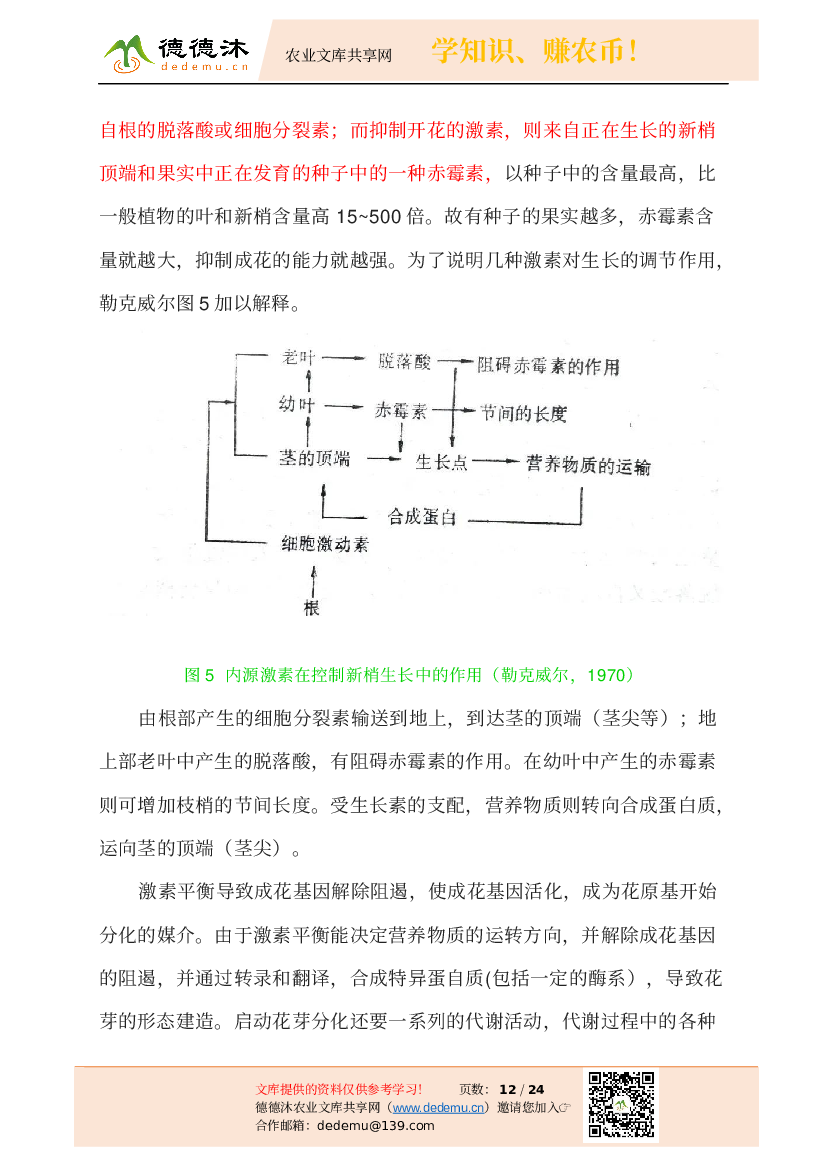 德德沐
dedemu.cn
农业文库共享网
学知识、赚农币！

自根的脱落酸或细胞分裂素；而抑制开花的激素，则来自正在生长的新梢顶端和果实中正在发育的种子中的一种赤霉素，以种子中的含量最高，比一般植物的叶和新梢含量高 15~500 倍。故有种子的果实越多，赤霉素含量就越大，抑制成花的能力就越强。为了说明几种激素对生长的调节作用，勒克威尔图 5 加以解释。

老叶
脱落酸
阻碍赤霉素的作用
幼叶
赤霉素
节间的长度
茎的顶端
生长点
营养物质的运输
合成蛋白
细胞激动素
根

图 5 内源激素在控制新梢生长中的作用（勒克威尔，1970）

由根部产生的细胞分裂素输送到地上，到达茎的顶端（茎尖等）；地上部老叶中产生的脱落酸，有阻碍赤霉素的作用。在幼叶中产生的赤霉素则可增加枝梢的节间长度。受生长素的支配，营养物质则转向合成蛋白质，运向茎的顶端（茎尖）。

激素平衡导致成花基因解除阻遏，使成花基因活化，成为花原基开始分化的媒介。由于激素平衡能决定营养物质的运转方向，并解除成花基因的阻遏，并通过转录和翻译，合成特异蛋自质(包括一定的酶系)，导致花芽的形态建造。启动花芽分化还要一系列的代谢活动，代谢过程中的各种

文库提供的资料仅供参考学习！ 页数：12 / 24
德德沐农业文库共享网（www.dedemu.cn）邀请您加入☞
合作邮箱：dedemu@139.com